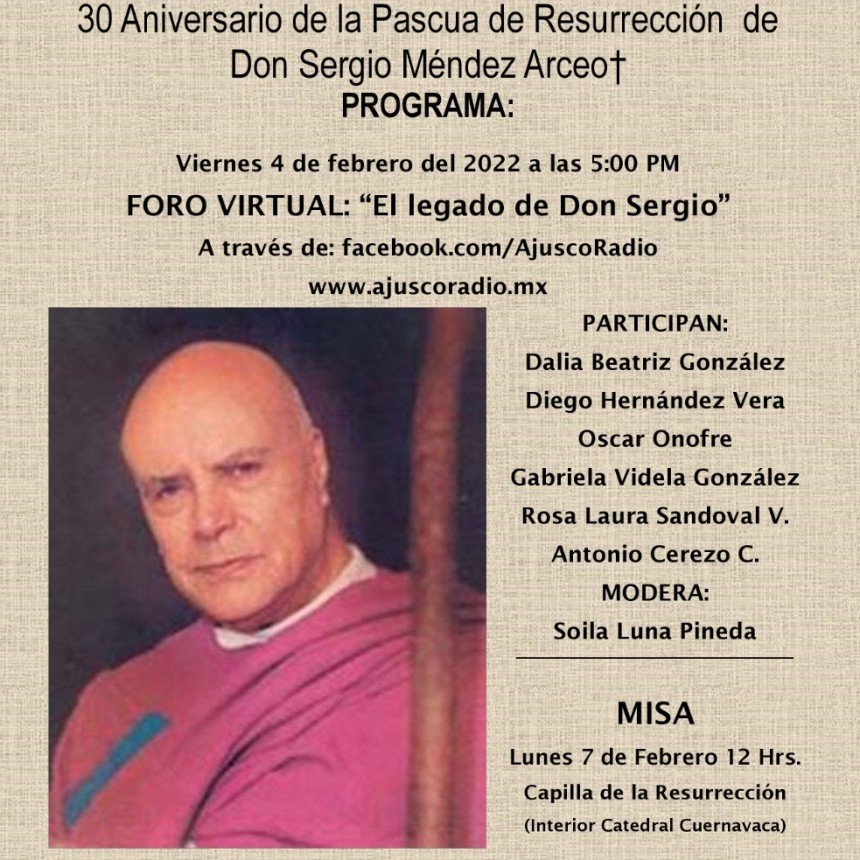 30 Aniversario de la Pascua de Resurrección de Don Sergio Méndez Arceo†
PROGRAMA:

Viernes 4 de febrero del 2022 a las 5:00 PM
FORO VIRTUAL: “El legado de Don Sergio”
A través de: facebook.com/AjuscoRadio
www.ajuscoradio.mx

PARTICIPAN:
Dalia Beatriz González
Diego Hernández Vera
Oscar Onofre
Gabriela Videla González
Rosa Laura Sandoval V.
Antonio Cerezo C.
MODERA:
Soila Luna Pineda

MISA
Lunes 7 de Febrero 12 Hrs.
Capilla de la Resurrección
(Interior Catedral Cuernavaca)